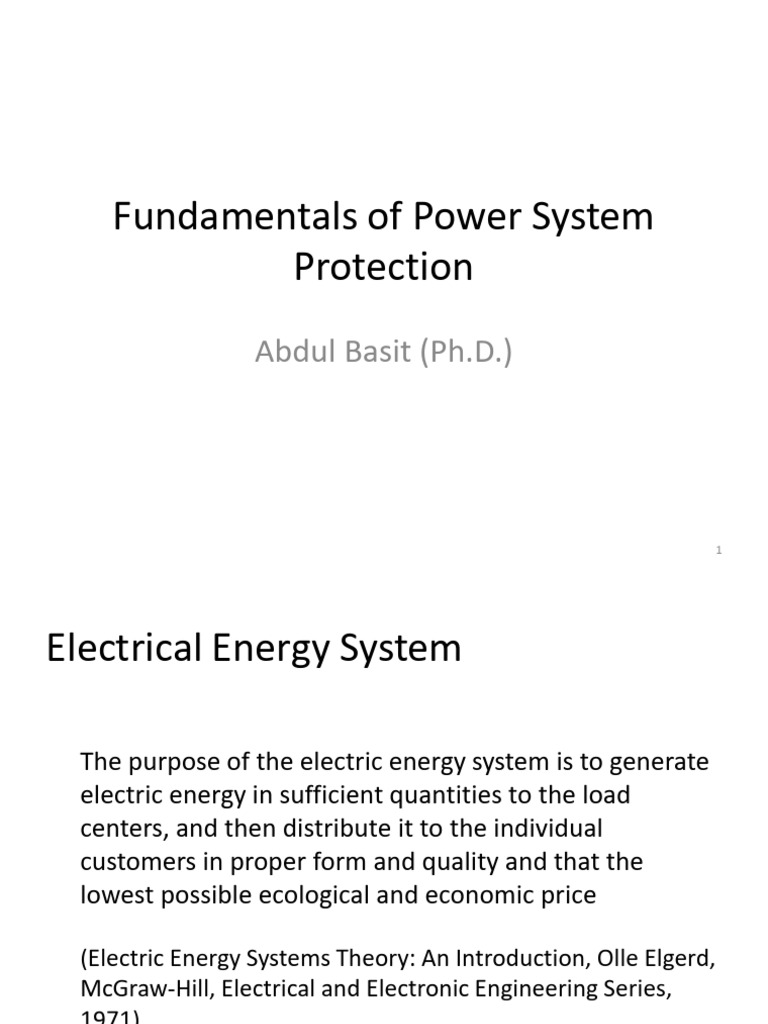 Fundamentals of Power System Protection

Abdul Basit (Ph.D.)

1

Electrical Energy System

The purpose of the electric energy system is to generate electric energy in sufficient quantities to the load centers, and then distribute it to the individual customers in proper form and quality and that the lowest possible ecological and economic price

(Electric Energy Systems Theory: An Introduction, Olle Elgerd, McGraw-Hill, Electrical and Electronic Engineering Series, 1971)